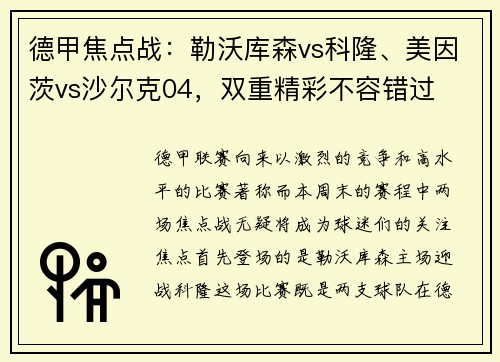 德甲焦点战：勒沃库森vs科隆、美因茨vs沙尔克04，双重精彩不容错过

德甲联赛向来以激烈的竞争和高水平的比赛著称而本周末的赛程中两场焦点战无疑将成为球迷们的关注焦点首先登场的是勒沃库森主场迎战科隆这场比赛既是两支球队在德